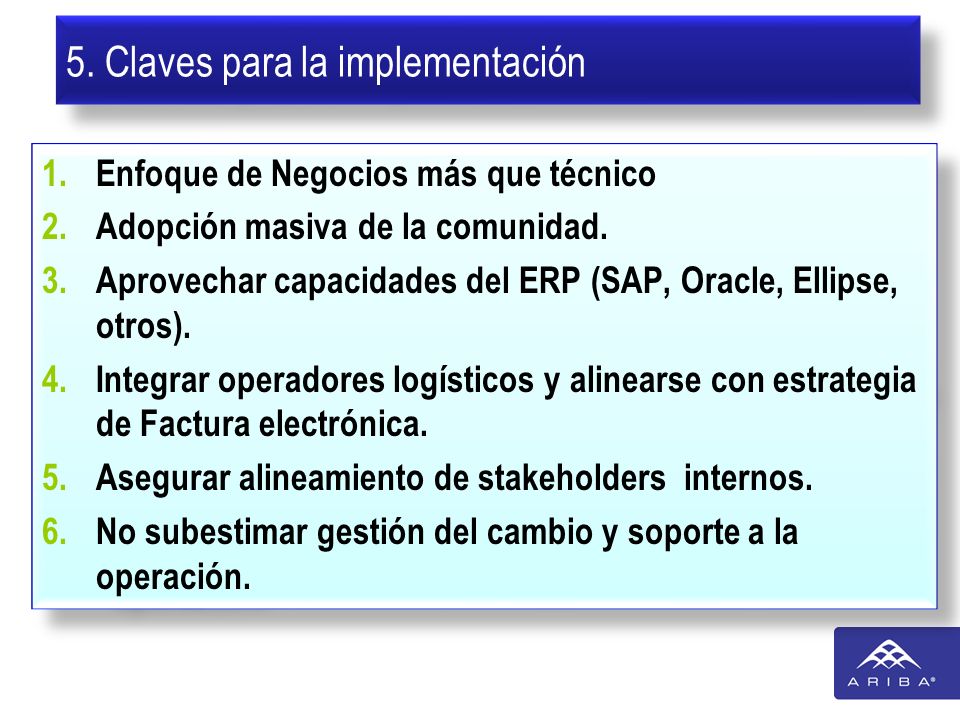 5. Claves para la implementación

1. Enfoque de Negocios más que técnico
2. Adopción masiva de la comunidad.
3. Aprovechar capacidades del ERP (SAP, Oracle, Ellipse, otros).
4. Integrar operadores logísticos y alinearse con estrategia de Factura electrónica.
5. Asegurar alineamiento de stakeholders internos.
6. No subestimar gestión del cambio y soporte a la operación.

ARIBA®